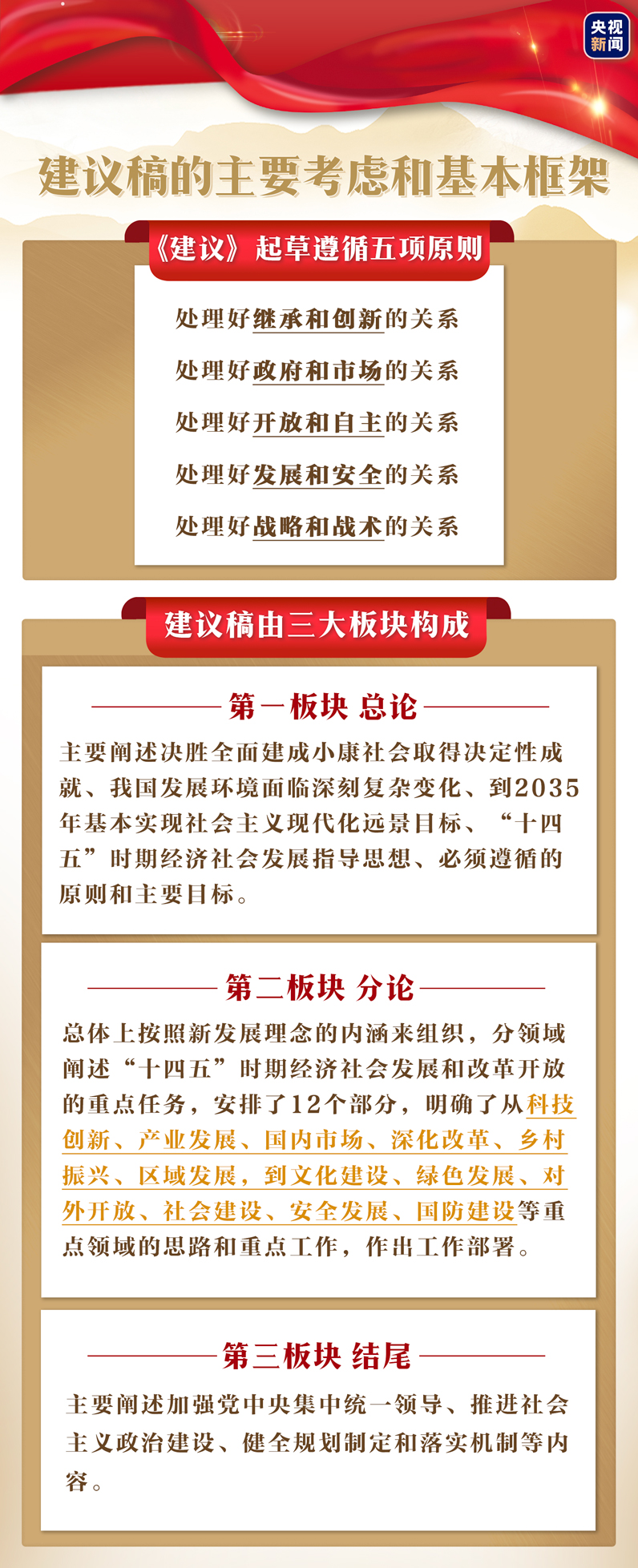 央视新闻

建议稿的主要考虑和基本框架

《建议》起草遵循五项原则

处理好继承和创新的关系

处理好政府和市场的关系

处理好开放和自主的关系

处理好发展和安全的关系

处理好战略和战术的关系

建议稿由三大板块构成

第一板块 总论

主要阐述决胜全面建成小康社会取得决定性成就、我国发展环境面临深刻复杂变化、到2035年基本实现社会主义现代化远景目标、“十四五”时期经济社会发展指导思想、必须遵循的原则和主要目标。

第二板块 分论

总体上按照新发展理念的内涵来组织，分领域阐述“十四五”时期经济社会发展和改革开放的重点任务，安排了12个部分，明确了从科技创新、产业发展、国内市场、深化改革、乡村振兴、区域发展，到文化建设、绿色发展、对外开放、社会建设、安全发展、国防建设等重点领域的思路和重点工作，作出工作部署。

第三板块 结尾

主要阐述加强党中央集中统一领导、推进社会主义政治建设、健全规划制定和落实机制等内容。